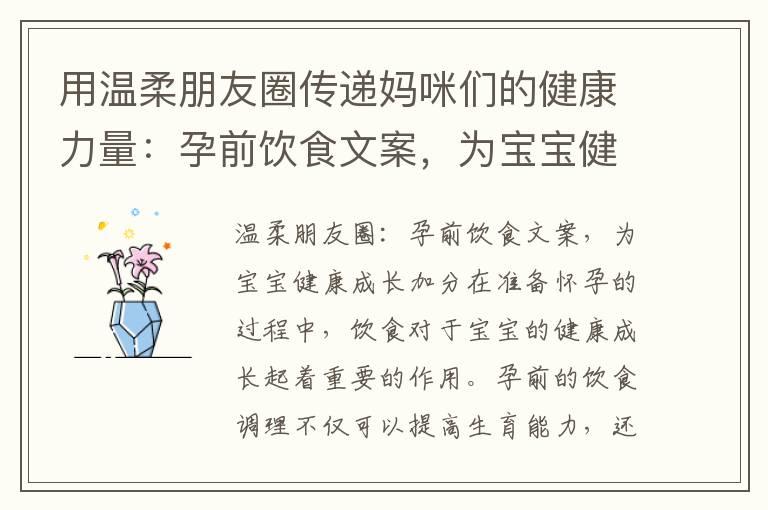 用温柔朋友圈传递妈咪们的健康力量：孕前饮食文案，为宝宝健

温柔朋友圈：孕前饮食文案，为宝宝健康成长加分在准备怀孕的过程中，饮食对于宝宝的健康成长起着重要的作用。孕前的饮食调理不仅可以提高生育能力，还